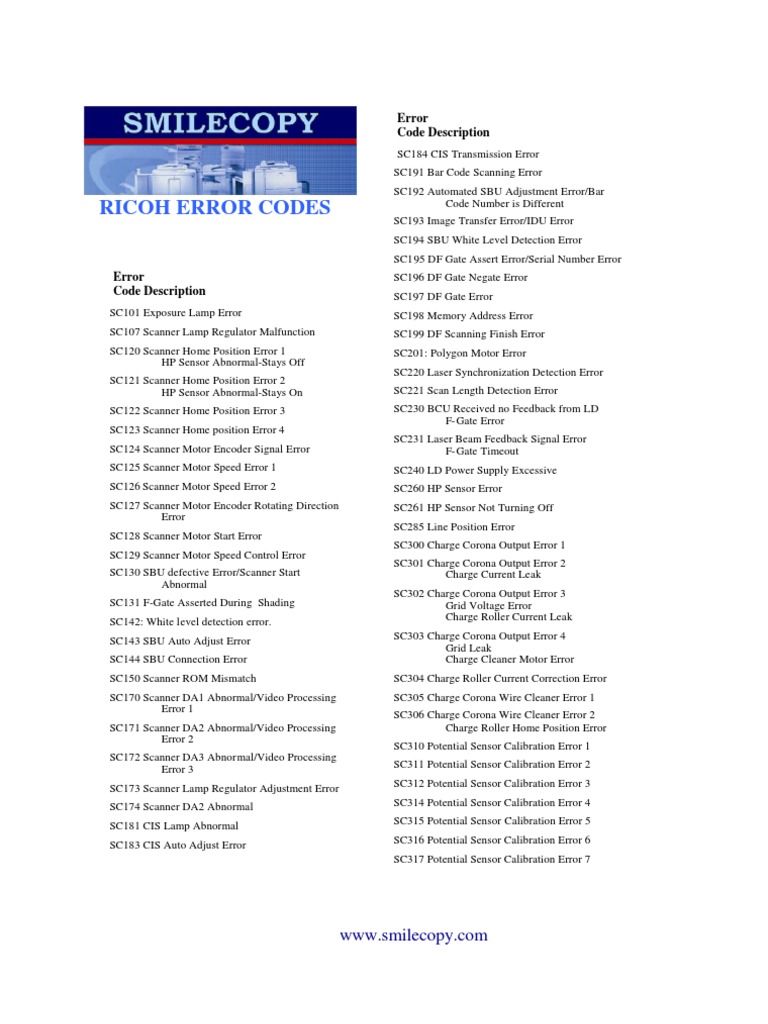 SMILECOPY

RICOH ERROR CODES

Error
Code Description

SC101 Exposure Lamp Error

SC107 Scanner Lamp Regulator Malfunction

SC120 Scanner Home Position Error 1
HP Sensor Abnormal-Stays Off

SC121 Scanner Home Position Error 2
HP Sensor Abnormal-Stays On

SC122 Scanner Home Position Error 3

SC123 Scanner Home position Error 4

SC124 Scanner Motor Encoder Signal Error

SC125 Scanner Motor Speed Error 1

SC126 Scanner Motor Speed Error 2

SC127 Scanner Motor Encoder Rotating Direction Error

SC128 Scanner Motor Start Error

SC129 Scanner Motor Speed Control Error

SC130 SBU defective Error/Scanner Start Abnormal

SC131 F-Gate Asserted During Shading

SC142: White level detection error.

SC143 SBU Auto Adjust Error

SC144 SBU Connection Error

SC150 Scanner ROM Mismatch

SC170 Scanner DA1 Abnormal/Video Processing Error 1

SC171 Scanner DA2 Abnormal/Video Processing Error 2

SC172 Scanner DA3 Abnormal/Video Processing Error 3

SC173 Scanner Lamp Regulator Adjustment Error

SC174 Scanner DA2 Abnormal

SC181 CIS Lamp Abnormal

SC183 CIS Auto Adjust Error

Error
Code Description

SC184 CIS Transmission Error

SC191 Bar Code Scanning Error

SC192 Automated SBU Adjustment Error/Bar
Code Number is Different

SC193 Image Transfer Error/IDU Error

SC194 SBU White Level Detection Error

SC195 DF Gate Assert Error/Serial Number Error

SC196 DF Gate Negate Error

SC197 DF Gate Error

SC198 Memory Address Error

SC199 DF Scanning Finish Error

SC201: Polygon Motor Error

SC220 Laser Synchronization Detection Error

SC221 Scan Length Detection Error

SC230 BCU Received no Feedback from LD
F-Gate Error

SC231 Laser Beam Feedback Signal Error
F-Gate Timeout

SC240 LD Power Supply Excessive

SC260 HP Sensor Error

SC261 HP Sensor Not Turning Off

SC285 Line Position Error

SC300 Charge Corona Output Error 1

SC301 Charge Corona Output Error 2
Charge Current Leak

SC302 Charge Corona Output Error 3
Grid Voltage Error
Charge Roller Current Leak

SC303 Charge Corona Output Error 4
Grid Leak
Charge Cleaner Motor Error

SC304 Charge Roller Current Correction Error

SC305 Charge Corona Wire Cleaner Error 1

SC306 Charge Corona Wire Cleaner Error 2
Charge Roller Home Position Error

SC310 Potential Sensor Calibration Error 1

SC311 Potential Sensor Calibration Error 2

SC312 Potential Sensor Calibration Error 3

SC314 Potential Sensor Calibration Error 4

SC315 Potential Sensor Calibration Error 5

SC316 Potential Sensor Calibration Error 6

SC317 Potential Sensor Calibration Error 7

www.smilecopy.com